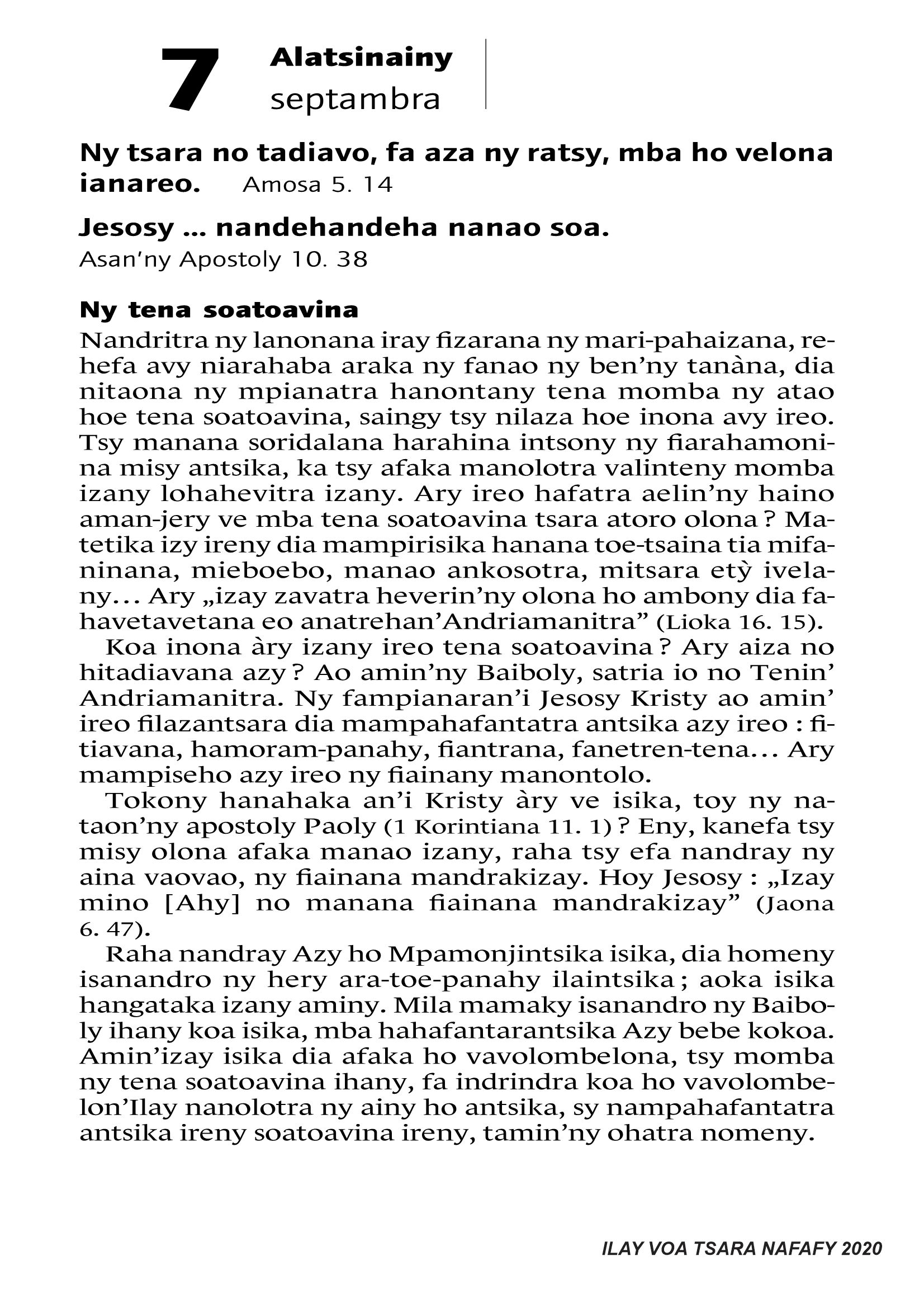 7 Alatsinainy
septambra

Ny tsara no tadiavo, fa aza ny ratsy, mba ho velona ianareo. Amosa 5. 14

Jesosy ... nandehandeha nanao soa.
Asan'ny Apostoly 10. 38

Ny tena soatoavina
Nandritra ny lanonana iray fizarana ny mari-pahaizana, rehefa avy niarahaba araka ny fanao ny ben'ny tanàna, dia nitaona ny mpianatra hanontany tena momba ny atao hoe tena soatoavina, saingy tsy nilaza hoe inona avy ireo. Tsy manana soridalana harahina intsony ny fiarahamonina misy antsika, ka tsy afaka manolotra valinteny momba izany lohahevitra izany. Ary ireo hafatra aelin'ny haino aman-jery ve mba tena soatoavina tsara atoro olona ? Matetika izy ireny dia mampirisika hanana toe-tsaina tia mifaninana, mieboebo, manao ankosotra, mitsara etỳ ivelany... Ary „izay zavatra heverin'ny olona ho ambony dia fahavetavetana eo anatrehan'Andriamanitra" (Lioka 16. 15).

Koa inona àry izany ireo tena soatoavina ? Ary aiza no hitadiavana azy ? Ao amin'ny Baiboly, satria io no Tenin' Andriamanitra. Ny fampianaran'i Jesosy Kristy ao amin' ireo filazantsara dia mampahafantatra antsika azy ireo : fitiavana, hamoram-panahy, fiantrana, fanetren-tena... Ary mampiseho azy ireo ny fiainany manontolo.

Tokony hanahaka an'i Kristy àry ve isika, toy ny nataon'ny apostoly Paoly (1 Korintiana 11. 1) ? Eny, kanefa tsy misy olona afaka manao izany, raha tsy efa nandray ny aina vaovao, ny fiainana mandrakizay. Hoy Jesosy : „Izay mino [Ahy] no manana fiainana mandrakizay" (Jaona 6. 47).

Raha nandray Azy ho Mpamonjintsika isika, dia homeny isanandro ny hery ara-toe-panahy ilaintsika ; aoka isika hangataka izany aminy. Mila mamaky isanandro ny Baiboly ihany koa isika, mba hahafantarantsika Azy bebe kokoa. Amin'izay isika dia afaka ho vavolombelona, tsy momba ny tena soatoavina ihany, fa indrindra koa ho vavolombelon'Ilay nanolotra ny ainy ho antsika, sy nampahafantatra antsika ireny soatoavina ireny, tamin'ny ohatra nomeny.

ILAY VOA TSARA NAFAFY 2020